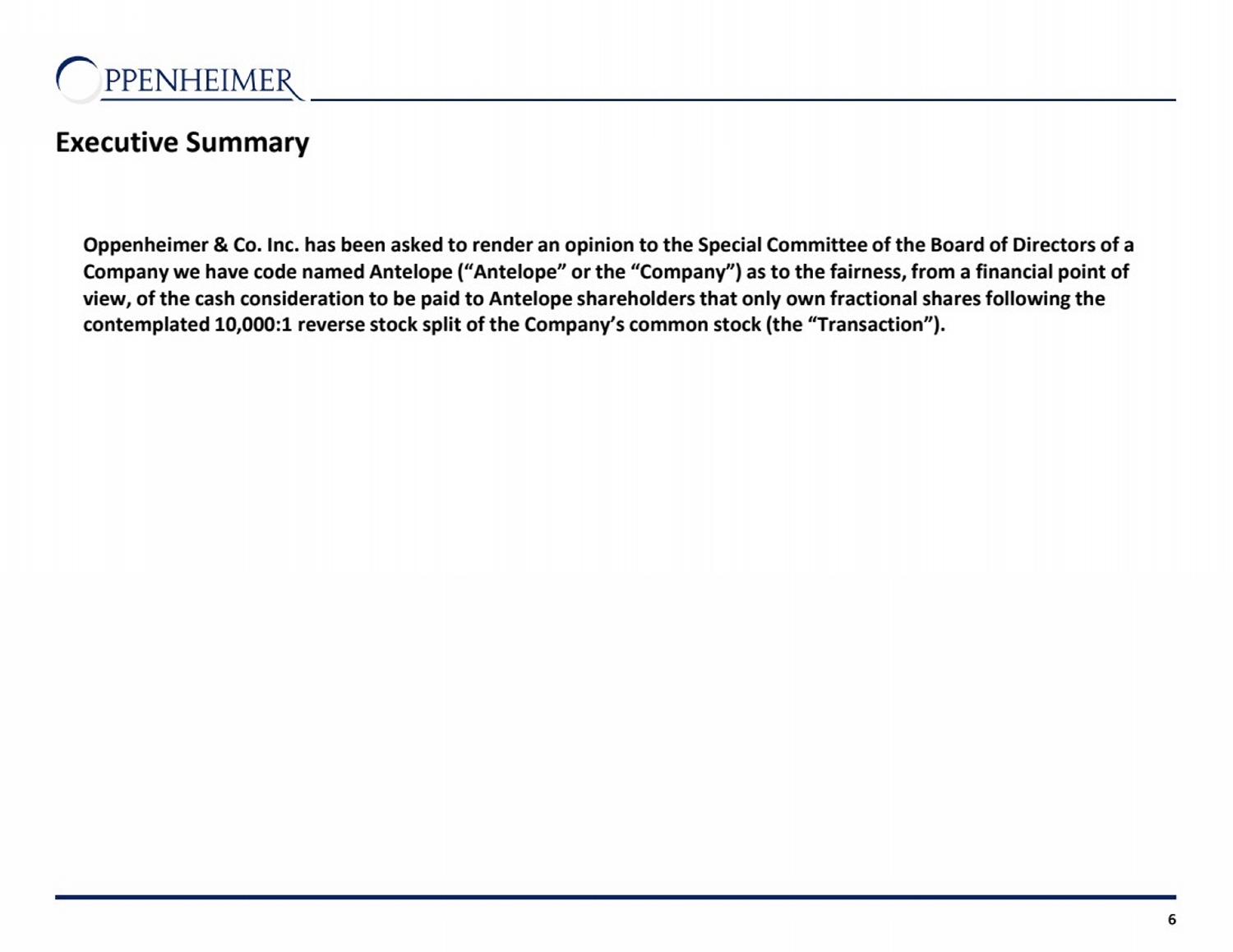 OPPENHEIMER

Executive Summary

Oppenheimer & Co. Inc. has been asked to render an opinion to the Special Committee of the Board of Directors of a Company we have code named Antelope (“Antelope” or the “Company”) as to the fairness, from a financial point of view, of the cash consideration to be paid to Antelope shareholders that only own fractional shares following the contemplated 10,000:1 reverse stock split of the Company’s common stock (the “Transaction”).

6